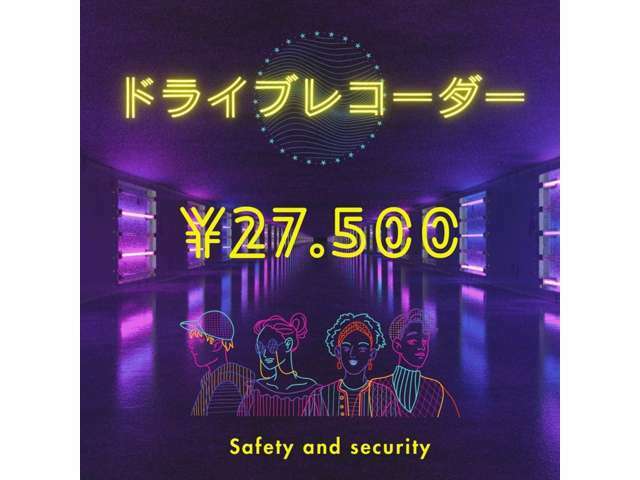 ドライブレコーダー

¥27.500

Safety and security